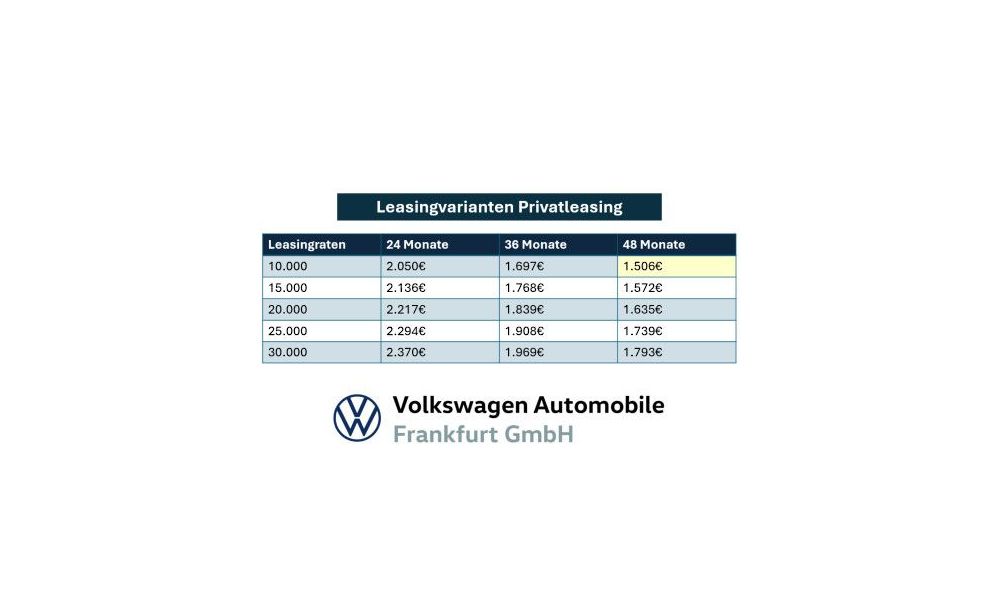 Leasingvarianten Privatleasing

| Leasingraten | 24 Monate | 36 Monate | 48 Monate |
|---|---|---|---|
| 10.000 | 2.050€ | 1.697€ | 1.506€ |
| 15.000 | 2.136€ | 1.768€ | 1.572€ |
| 20.000 | 2.217€ | 1.839€ | 1.635€ |
| 25.000 | 2.294€ | 1.908€ | 1.739€ |
| 30.000 | 2.370€ | 1.969€ | 1.793€ |

Volkswagen Automobile
Frankfurt GmbH